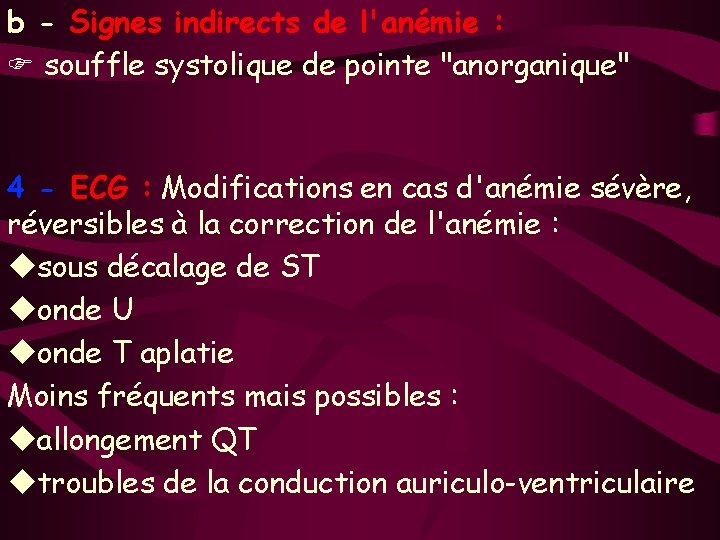 b - Signes indirects de l'anémie :
☞ souffle systolique de pointe "anorganique"

4 - ECG : Modifications en cas d'anémie sévère, réversibles à la correction de l'anémie :
◆sous décalage de ST
◆onde U
◆onde T aplatie
Moins fréquents mais possibles :
◆allongement QT
◆troubles de la conduction auriculo-ventriculaire